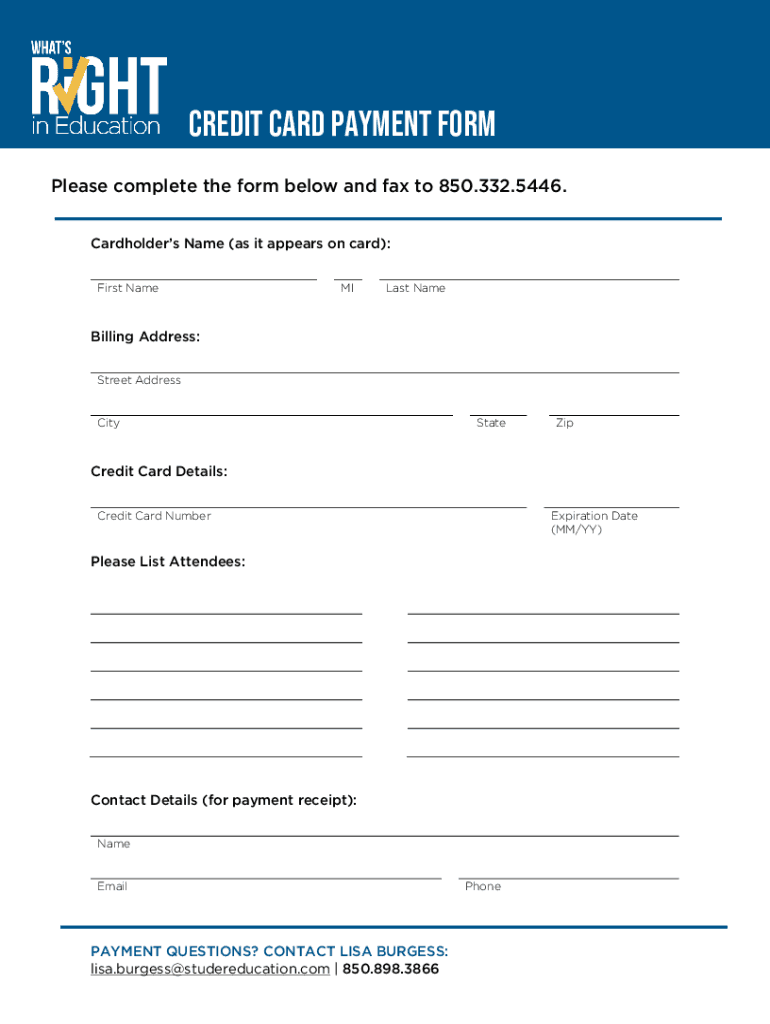 WHAT'S RIGHT in Education

CREDIT CARD PAYMENT FORM

Please complete the form below and fax to 850.332.5446.

Cardholder's Name (as it appears on card):

First Name MI Last Name

Billing Address:

Street Address

City State Zip

Credit Card Details:

Credit Card Number Expiration Date (MM/YY)

Please List Attendees:

Contact Details (for payment receipt):

Name

Email Phone

PAYMENT QUESTIONS? CONTACT LISA BURGESS:
lisa.burgess@studereducation.com | 850.898.3866